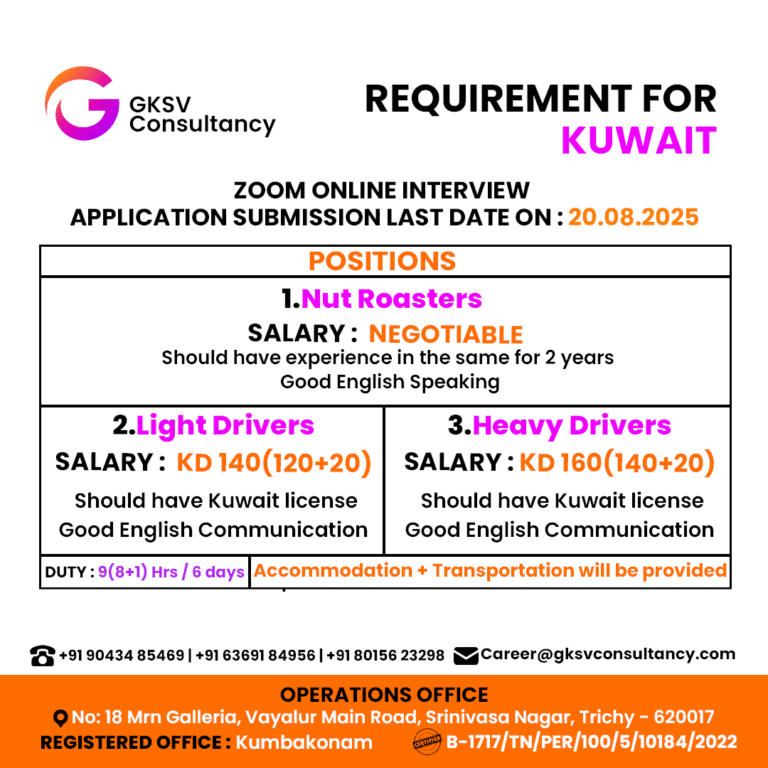 GKSV Consultancy

REQUIREMENT FOR KUWAIT

ZOOM ONLINE INTERVIEW
APPLICATION SUBMISSION LAST DATE ON : 20.08.2025

POSITIONS

1.Nut Roasters
SALARY : NEGOTIABLE
Should have experience in the same for 2 years
Good English Speaking

2.Light Drivers
SALARY : KD 140(120+20)
Should have Kuwait license
Good English Communication

3.Heavy Drivers
SALARY : KD 160(140+20)
Should have Kuwait license
Good English Communication

DUTY : 9(8+1) Hrs / 6 days

Accommodation + Transportation will be provided

+91 90434 85469 | +91 63691 84956 | +91 80156 23298 Career@gksvconsultancy.com

OPERATIONS OFFICE
No: 18 Mrn Galleria, Vayalur Main Road, Srinivasa Nagar, Trichy - 620017
REGISTERED OFFICE : Kumbakonam
B-1717/TN/PER/100/5/10184/2022